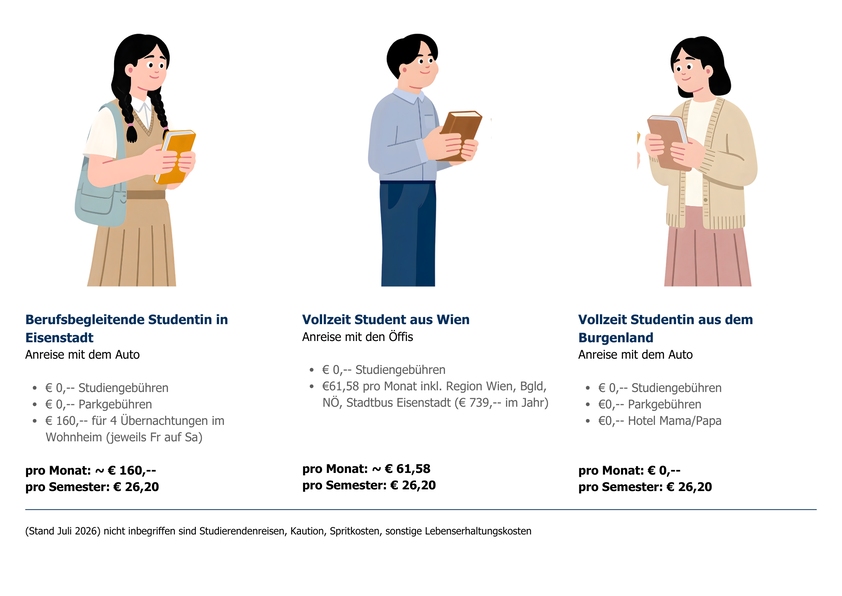 Berufsbegleitende Studentin in Eisenstadt
Anreise mit dem Auto

• € 0,-- Studiengebühren
• € 0,-- Parkgebühren
• € 160,-- für 4 Übernachtungen im Wohnheim (jeweils Fr auf Sa)

pro Monat: ~ € 160,--
pro Semester: € 26,20

Vollzeit Student aus Wien
Anreise mit den Öffis

• € 0,-- Studiengebühren
• €61,58 pro Monat inkl. Region Wien, Bgld, NÖ, Stadtbus Eisenstadt (€ 739,-- im Jahr)

pro Monat: ~ € 61,58
pro Semester: € 26,20

Vollzeit Studentin aus dem Burgenland
Anreise mit dem Auto

• € 0,-- Studiengebühren
• €0,-- Parkgebühren
• €0,-- Hotel Mama/Papa

pro Monat: € 0,--
pro Semester: € 26,20

(Stand Juli 2026) nicht inbegriffen sind Studierendenreisen, Kaution, Spritkosten, sonstige Lebenserhaltungskosten